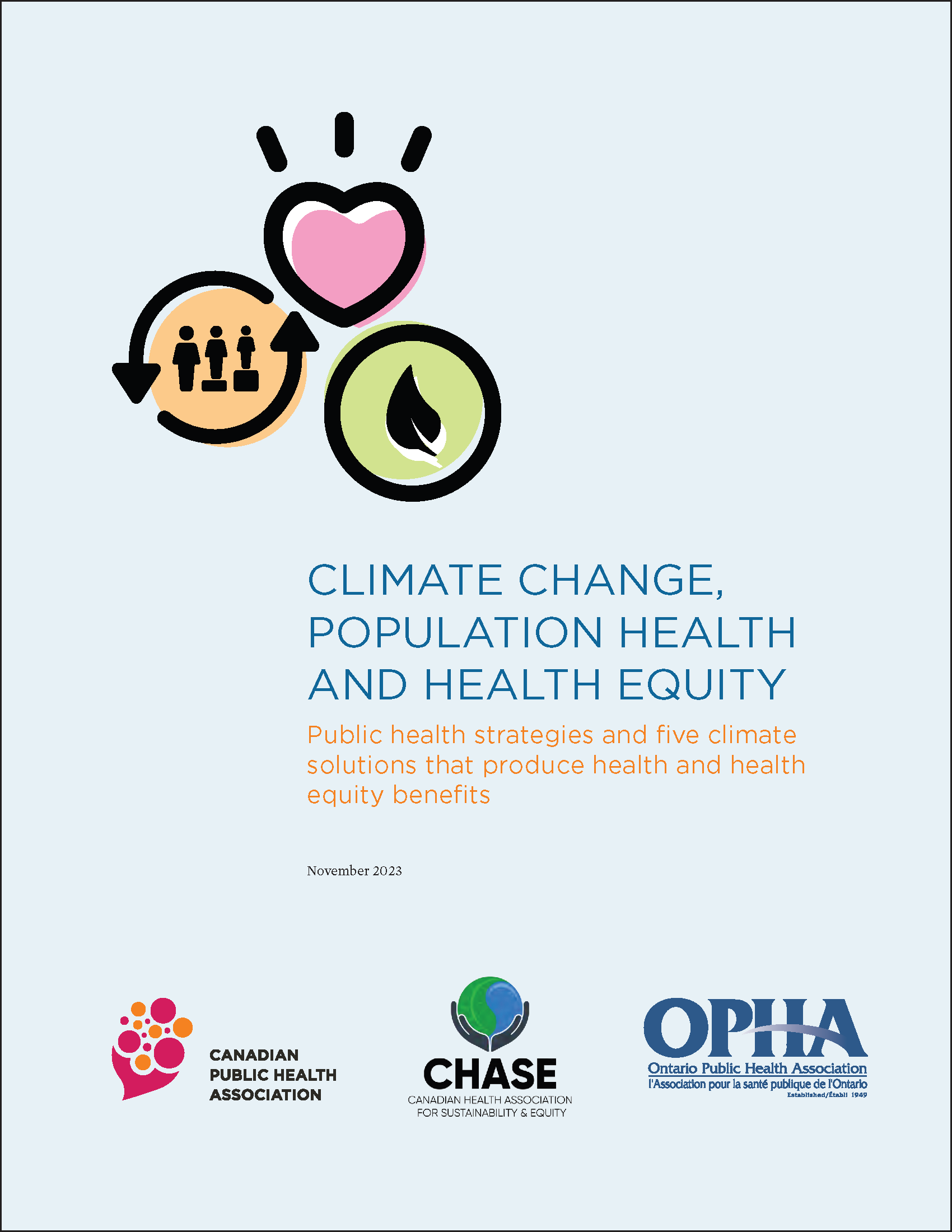 CLIMATE CHANGE, POPULATION HEALTH AND HEALTH EQUITY

Public health strategies and five climate solutions that produce health and health equity benefits

November 2023

CANADIAN PUBLIC HEALTH ASSOCIATION

CHASE
CANADIAN HEALTH ASSOCIATION FOR SUSTAINABILITY & EQUITY

OPHA
Ontario Public Health Association
l'Association pour la santé publique de l'Ontario
Established/Établi 1949